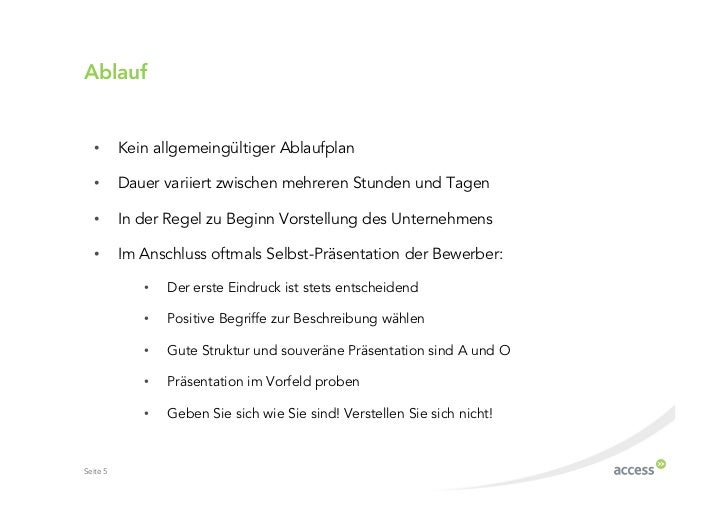 Ablauf

• Kein allgemeingültiger Ablaufplan
• Dauer variiert zwischen mehreren Stunden und Tagen
• In der Regel zu Beginn Vorstellung des Unternehmens
• Im Anschluss oftmals Selbst-Präsentation der Bewerber:
  • Der erste Eindruck ist stets entscheidend
  • Positive Begriffe zur Beschreibung wählen
  • Gute Struktur und souveräne Präsentation sind A und O
  • Präsentation im Vorfeld proben
  • Geben Sie sich wie Sie sind! Verstellen Sie sich nicht!

Seite 5

access